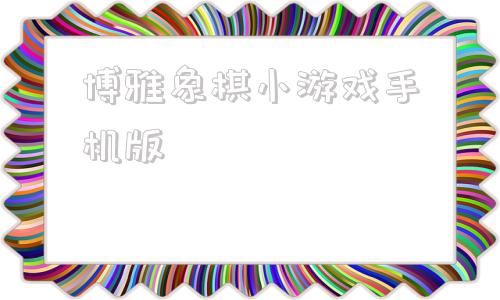 博雅象棋小游戏手机版